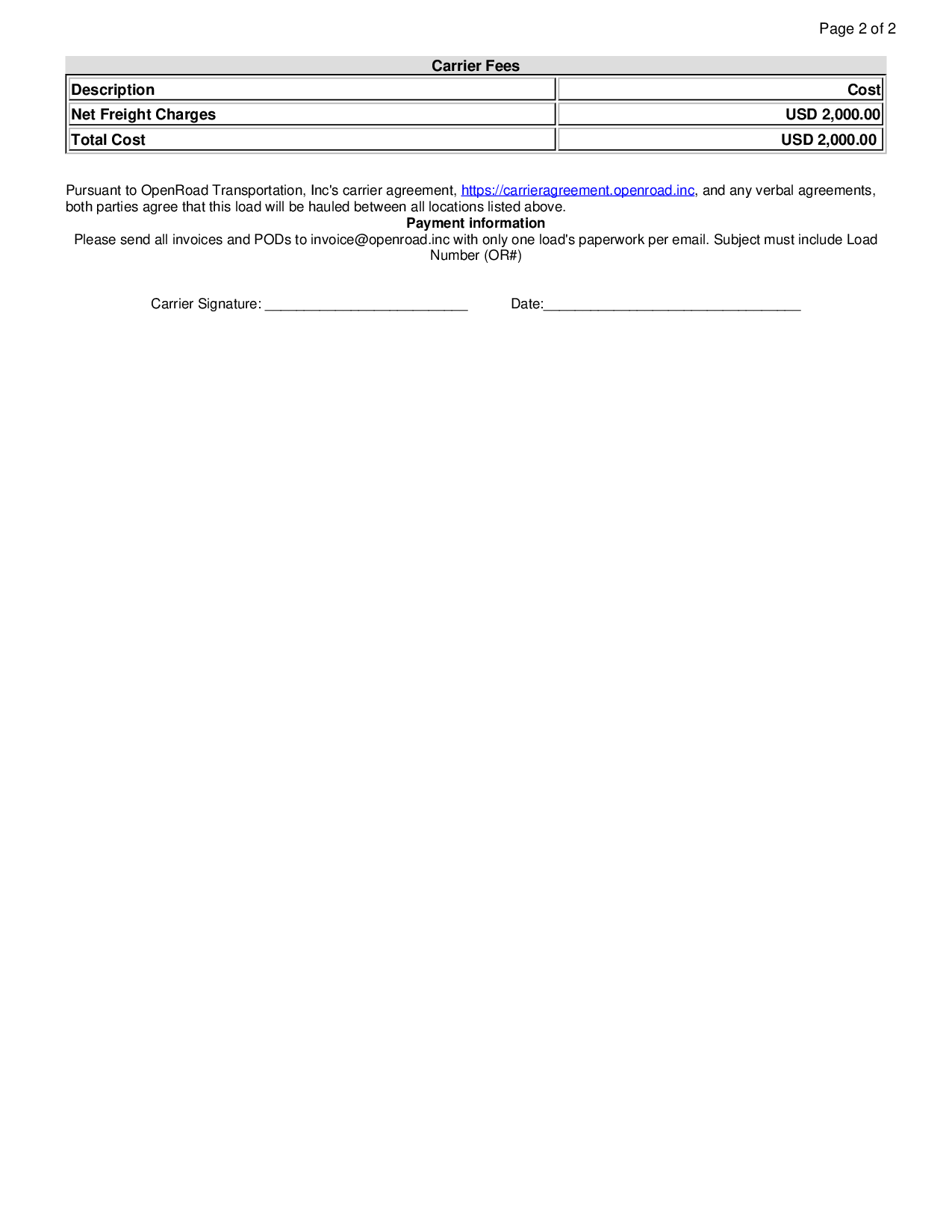 Page 2 of 2

Carrier Fees

| Description | Cost |
|---|---|
| Net Freight Charges | USD 2,000.00 |
| Total Cost | USD 2,000.00 |

Pursuant to OpenRoad Transportation, Inc's carrier agreement, https://carrieragreement.openroad.inc, and any verbal agreements, both parties agree that this load will be hauled between all locations listed above.

Payment information

Please send all invoices and PODs to invoice@openroad.inc with only one load's paperwork per email. Subject must include Load Number (OR#)

Carrier Signature: ___________________________ Date:__________________________________